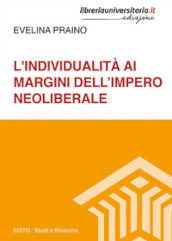 libreriauniversitaria.it
edizioni

EVELINA PRAINO

L'INDIVIDUALITÀ AI MARGINI DELL'IMPERO NEOLIBERALE

IUSTO · Studi e Ricerche